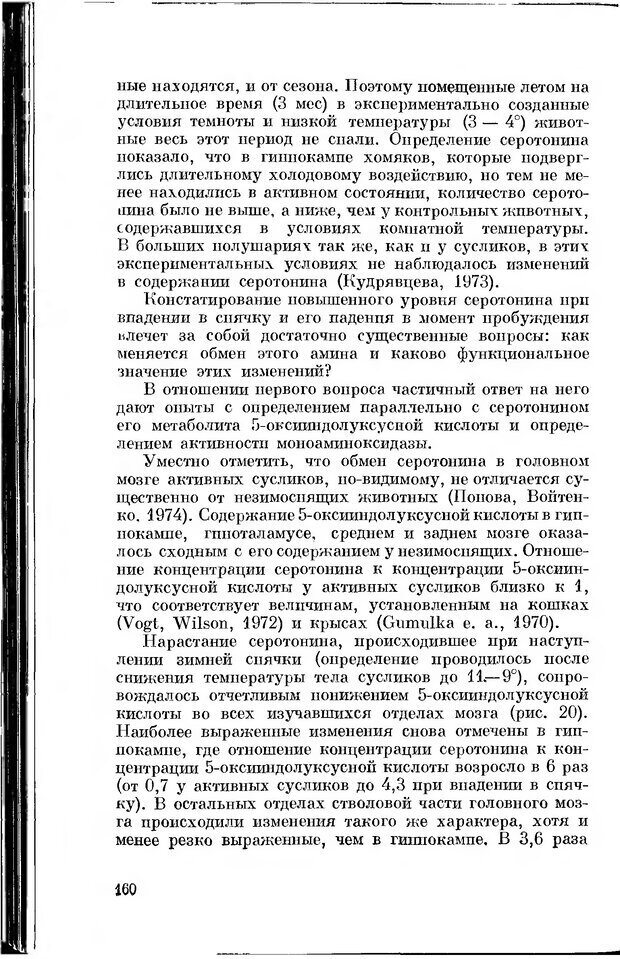 ные находятся, и от сезона. Поэтому помещенные летом на длительное время (3 мес) в экспериментально созданные условия темноты и низкой температуры (3 — 4°) животные весь этот период не спали. Определение серотонина показало, что в гиппокампе хомяков, которые подверглись длительному холодовому воздействию, но тем не менее находились в активном состоянии, количество серотонина было не выше, а ниже, чем у контрольных животных, содержавшихся в условиях комнатной температуры. В больших полушариях так же, как и у сусликов, в этих экспериментальных условиях не наблюдалось изменений в содержании серотонина (Кудрявцева, 1973).

Констатирование повышенного уровня серотонина при впадении в спячку и его падения в момент пробуждения влечет за собой достаточно существенные вопросы: как меняется обмен этого амина и каково функциональное значение этих изменений?

В отношении первого вопроса частичный ответ на него дают опыты с определением параллельно с серотонином его метаболита 5-оксииндолуксусной кислоты и определением активности моноаминоксидазы.

Уместно отметить, что обмен серотонина в головном мозге активных сусликов, по-видимому, не отличается существенно от незимоспящих животных (Попова, Войтенко. 1974). Содержание 5-оксииндолуксусной кислоты в гиппокампе, гипоталамусе, среднем и заднем мозге оказалось сходным с его содержанием у незимоспящих. Отношение концентрации серотонина к концентрации 5-оксииндолуксусной кислоты у активных сусликов близко к 1, что соответствует величинам, установленным на кошках (Vogt, Wilson, 1972) и крысах (Gumulka e. a., 1970).

Нарастание серотонина, происходившее при наступлении зимней спячки (определение проводилось после снижения температуры тела сусликов до 11—9°), сопровождалось отчетливым понижением 5-оксииндолуксусной кислоты во всех изучавшихся отделах мозга (рис. 20). Наиболее выраженные изменения снова отмечены в гиппокампе, где отношение концентрации серотонина к концентрации 5-оксииндолуксусной кислоты возросло в 6 раз (от 0,7 у активных сусликов до 4,3 при впадении в спячку). В остальных отделах стволовой части головного мозга происходили изменения такого же характера, хотя и менее резко выраженные, чем в гиппокампе. В 3,6 раза

160